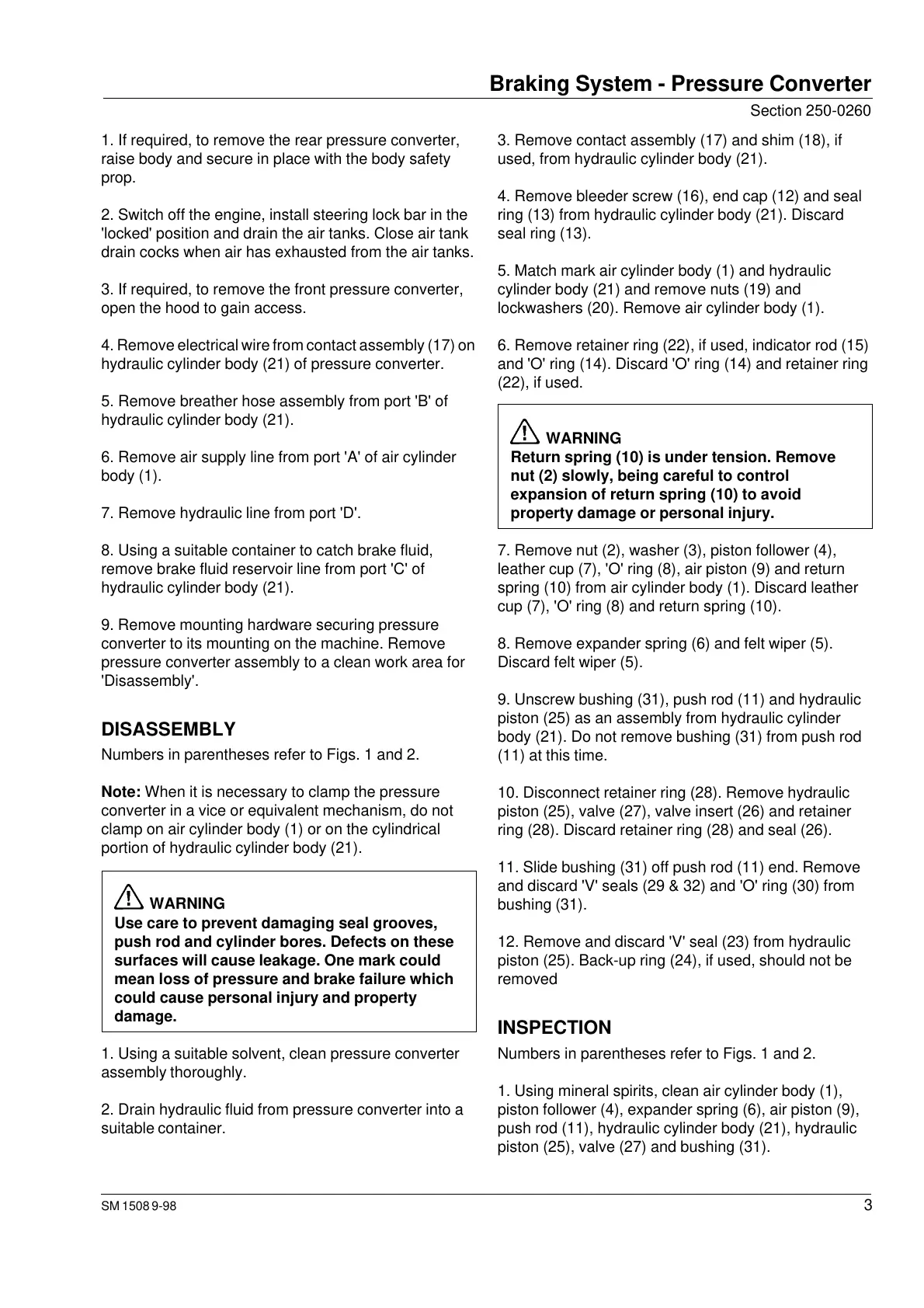 Braking System - Pressure Converter
Section 250-0260

1. If required, to remove the rear pressure converter, raise body and secure in place with the body safety prop.

2. Switch off the engine, install steering lock bar in the 'locked' position and drain the air tanks. Close air tank drain cocks when air has exhausted from the air tanks.

3. If required, to remove the front pressure converter, open the hood to gain access.

4. Remove electrical wire from contact assembly (17) on hydraulic cylinder body (21) of pressure converter.

5. Remove breather hose assembly from port 'B' of hydraulic cylinder body (21).

6. Remove air supply line from port 'A' of air cylinder body (1).

7. Remove hydraulic line from port 'D'.

8. Using a suitable container to catch brake fluid, remove brake fluid reservoir line from port 'C' of hydraulic cylinder body (21).

9. Remove mounting hardware securing pressure converter to its mounting on the machine. Remove pressure converter assembly to a clean work area for 'Disassembly'.

DISASSEMBLY
Numbers in parentheses refer to Figs. 1 and 2.

Note: When it is necessary to clamp the pressure converter in a vice or equivalent mechanism, do not clamp on air cylinder body (1) or on the cylindrical portion of hydraulic cylinder body (21).

WARNING
Use care to prevent damaging seal grooves, push rod and cylinder bores. Defects on these surfaces will cause leakage. One mark could mean loss of pressure and brake failure which could cause personal injury and property damage.

1. Using a suitable solvent, clean pressure converter assembly thoroughly.

2. Drain hydraulic fluid from pressure converter into a suitable container.

3. Remove contact assembly (17) and shim (18), if used, from hydraulic cylinder body (21).

4. Remove bleeder screw (16), end cap (12) and seal ring (13) from hydraulic cylinder body (21). Discard seal ring (13).

5. Match mark air cylinder body (1) and hydraulic cylinder body (21) and remove nuts (19) and lockwashers (20). Remove air cylinder body (1).

6. Remove retainer ring (22), if used, indicator rod (15) and 'O' ring (14). Discard 'O' ring (14) and retainer ring (22), if used.

WARNING
Return spring (10) is under tension. Remove nut (2) slowly, being careful to control expansion of return spring (10) to avoid property damage or personal injury.

7. Remove nut (2), washer (3), piston follower (4), leather cup (7), 'O' ring (8), air piston (9) and return spring (10) from air cylinder body (1). Discard leather cup (7), 'O' ring (8) and return spring (10).

8. Remove expander spring (6) and felt wiper (5). Discard felt wiper (5).

9. Unscrew bushing (31), push rod (11) and hydraulic piston (25) as an assembly from hydraulic cylinder body (21). Do not remove bushing (31) from push rod (11) at this time.

10. Disconnect retainer ring (28). Remove hydraulic piston (25), valve (27), valve insert (26) and retainer ring (28). Discard retainer ring (28) and seal (26).

11. Slide bushing (31) off push rod (11) end. Remove and discard 'V' seals (29 & 32) and 'O' ring (30) from bushing (31).

12. Remove and discard 'V' seal (23) from hydraulic piston (25). Back-up ring (24), if used, should not be removed

INSPECTION
Numbers in parentheses refer to Figs. 1 and 2.

1. Using mineral spirits, clean air cylinder body (1), piston follower (4), expander spring (6), air piston (9), push rod (11), hydraulic cylinder body (21), hydraulic piston (25), valve (27) and bushing (31).

SM 1508 9-98
3